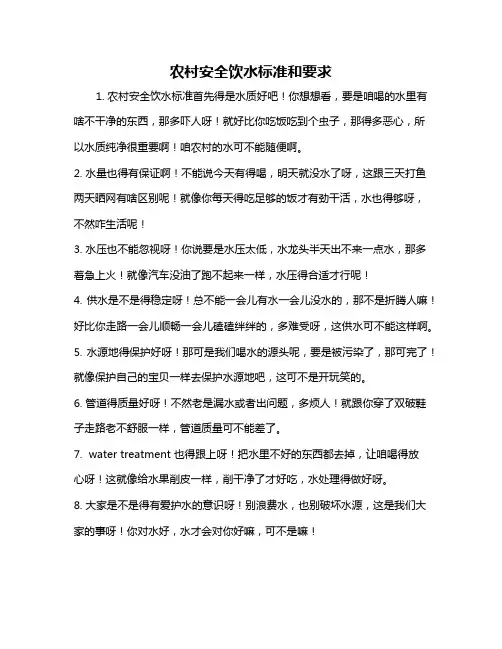 农村安全饮水标准和要求

1. 农村安全饮水标准首先得是水质好吧！你想想看，要是咱喝的水里有啥不干净的东西，那多吓人呀！就好比你吃饭吃到个虫子，那得多恶心，所以水质纯净很重要啊！咱农村的水可不能随便啊。

2. 水量也得有保证啊！不能说今天有得喝，明天就没水了呀，这跟三天打鱼两天晒网有啥区别呢！就像你每天得吃足够的饭才有劲干活，水也得够呀，不然咋生活呢！

3. 水压也不能忽视呀！你说要是水压太低，水龙头半天出不来一点水，那多着急上火！就像汽车没油了跑不起来一样，水压得合适才行呢！

4. 供水是不是得稳定呀！总不能一会儿有水一会儿没水的，那不是折腾人嘛！好比你走路一会儿顺畅一会儿磕磕绊绊的，多难受呀，这供水可不能这样啊。

5. 水源地得保护好呀！那可是我们喝水的源头呢，要是被污染了，那可完了！就像保护自己的宝贝一样去保护水源地吧，这可不是开玩笑的。

6. 管道得质量好呀！不然老是漏水或者出问题，多烦人！就跟你穿了双破鞋子走路老不舒服一样，管道质量可不能差了。

7. water treatment 也得跟上呀！把水里不好的东西都去掉，让咱喝得放心呀！这就像给水果削皮一样，削干净了才好吃，水处理得做好呀。

8. 大家是不是得有爱护水的意识呀！别浪费水，也别破坏水源，这是我们大家的事呀！你对水好，水才会对你好嘛，可不是嘛！